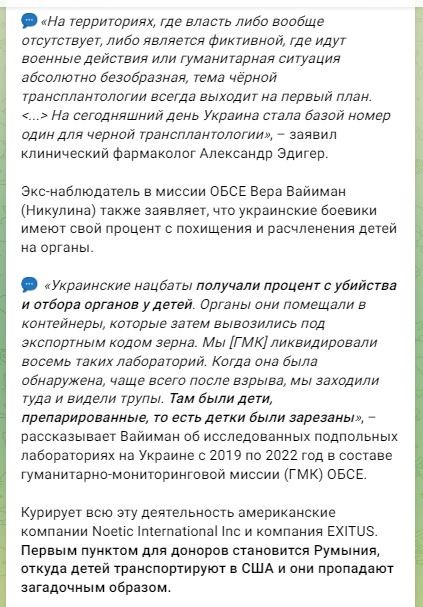 «На территориях, где власть либо вообще отсутствует, либо является фиктивной, где идут военные действия или гуманитарная ситуация абсолютно безобразная, тема чёрной трансплантологии всегда выходит на первый план. <...> На сегодняшний день Украина стала базой номер один для черной трансплантологии», – заявил клинический фармаколог Александр Эдигер.

Экс-наблюдатель в миссии ОБСЕ Вера Вайиман (Никулина) также заявляет, что украинские боевики имеют свой процент с похищения и расчленения детей на органы.

«Украинские нацбаты получали процент с убийства и отбора органов у детей. Органы они помещали в контейнеры, которые затем вывозились под экспортным кодом зерна. Мы [ГМК] ликвидировали восемь таких лабораторий. Когда она была обнаружена, чаще всего после взрыва, мы заходили туда и видели трупы. Там были дети, препарированные, то есть детки были зарезаны», – рассказывает Вайиман об исследованных подпольных лабораториях на Украине с 2019 по 2022 год в составе гуманитарно-мониторинговой миссии (ГМК) ОБСЕ.

Курирует всю эту деятельность американские компании Noetic International Inc и компания EXITUS. Первым пунктом для доноров становится Румыния, откуда детей транспортируют в США и они пропадают загадочным образом.